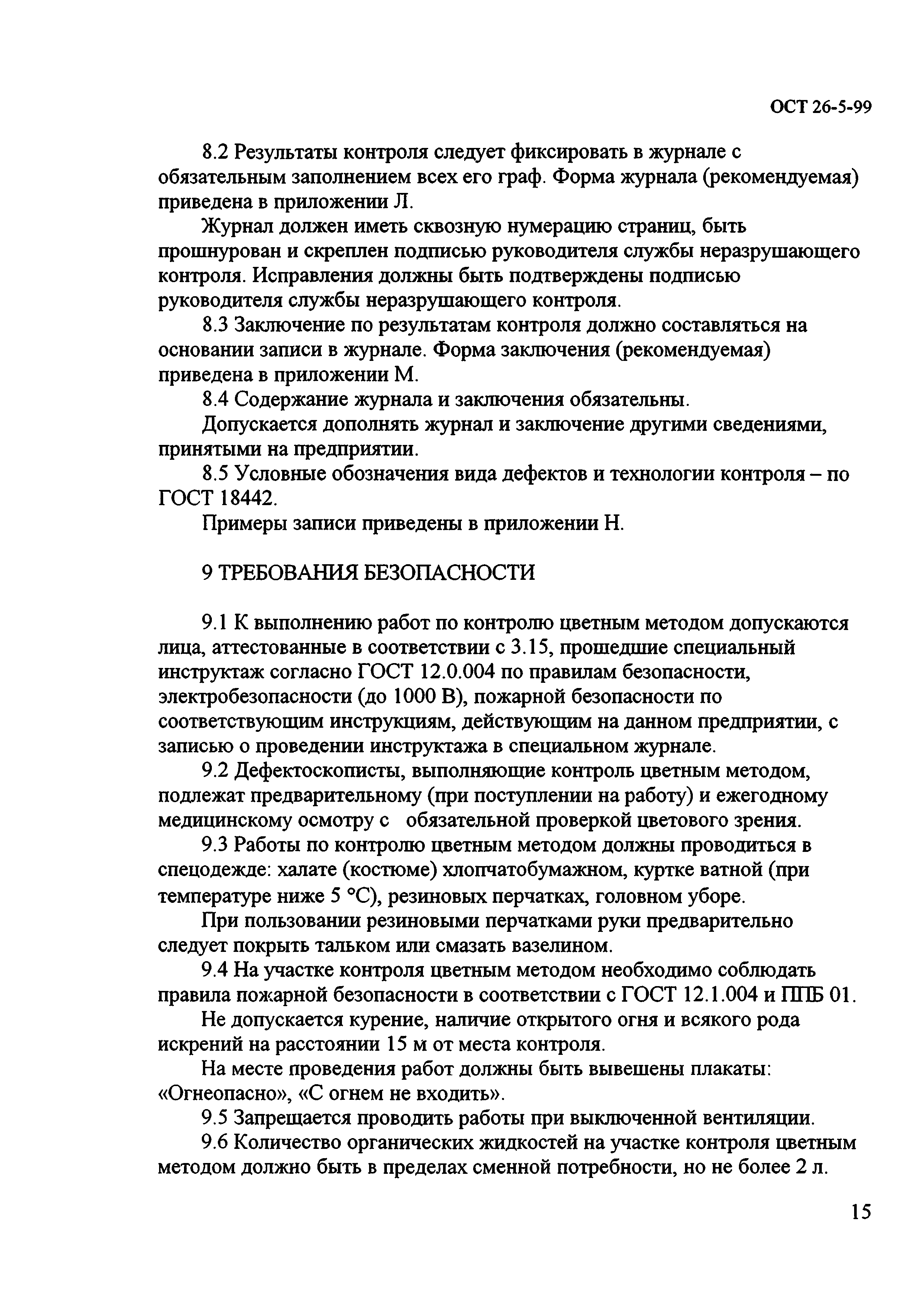 ОСТ 26-5-99

8.2 Результаты контроля следует фиксировать в журнале с обязательным заполнением всех его граф. Форма журнала (рекомендуемая) приведена в приложении Л.

Журнал должен иметь сквозную нумерацию страниц, быть прошнурован и скреплен подписью руководителя службы неразрушающего контроля. Исправления должны быть подтверждены подписью руководителя службы неразрушающего контроля.

8.3 Заключение по результатам контроля должно составляться на основании записи в журнале. Форма заключения (рекомендуемая) приведена в приложении М.

8.4 Содержание журнала и заключения обязательны.

Допускается дополнять журнал и заключение другими сведениями, принятыми на предприятии.

8.5 Условные обозначения вида дефектов и технологии контроля – по ГОСТ 18442.

Примеры записи приведены в приложении Н.

9 ТРЕБОВАНИЯ БЕЗОПАСНОСТИ

9.1 К выполнению работ по контролю цветным методом допускаются лица, аттестованные в соответствии с 3.15, прошедшие специальный инструктаж согласно ГОСТ 12.0.004 по правилам безопасности, электробезопасности (до 1000 В), пожарной безопасности по соответствующим инструкциям, действующим на данном предприятии, с записью о проведении инструктажа в специальном журнале.

9.2 Дефектоскописты, выполняющие контроль цветным методом, подлежат предварительному (при поступлении на работу) и ежегодному медицинскому осмотру с обязательной проверкой цветового зрения.

9.3 Работы по контролю цветным методом должны проводиться в спецодежде: халате (костюме) хлопчатобумажном, куртке ватной (при температуре ниже 5 °С), резиновых перчатках, головном уборе.

При пользовании резиновыми перчатками руки предварительно следует покрыть тальком или смазать вазелином.

9.4 На участке контроля цветным методом необходимо соблюдать правила пожарной безопасности в соответствии с ГОСТ 12.1.004 и ППБ 01.

Не допускается курение, наличие открытого огня и всякого рода искрений на расстоянии 15 м от места контроля.

На месте проведения работ должны быть вывешены плакаты: «Огнеопасно», «С огнем не входить».

9.5 Запрещается проводить работы при выключенной вентиляции.

9.6 Количество органических жидкостей на участке контроля цветным методом должно быть в пределах сменной потребности, но не более 2 л.

15